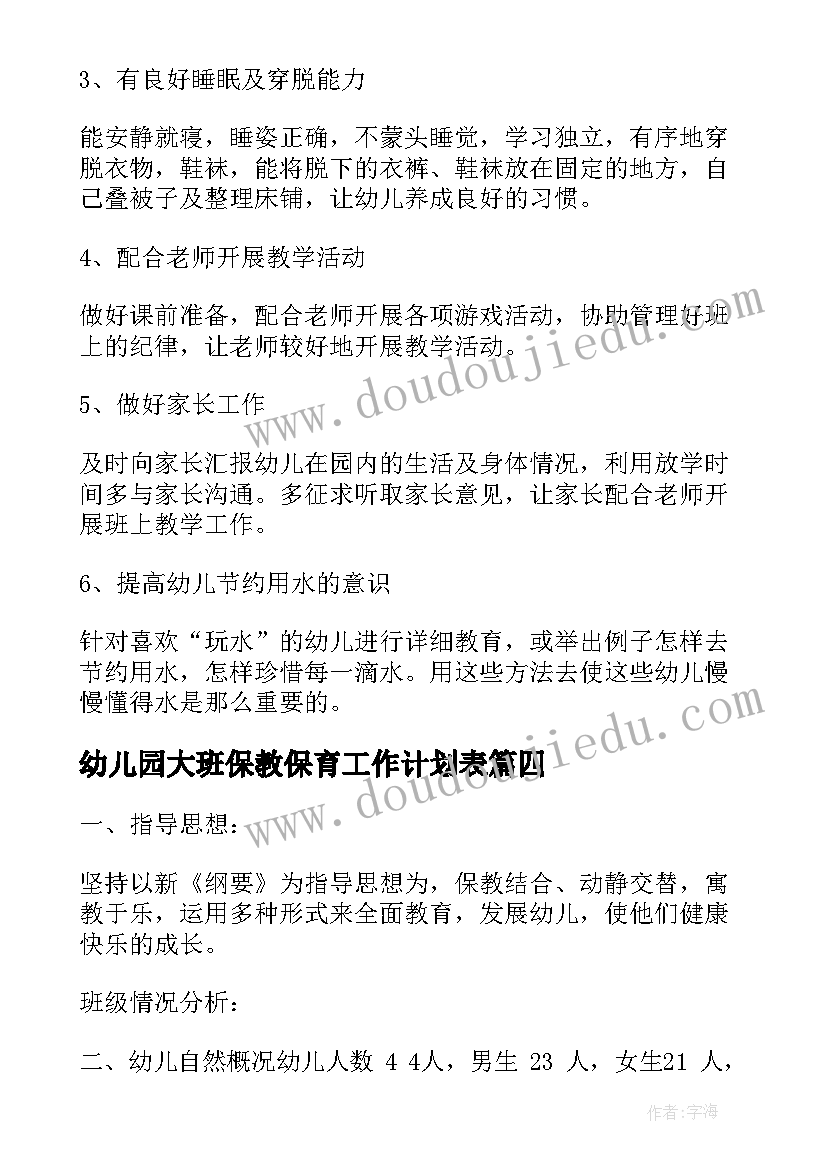 3、有良好睡眠及穿脱能力

能安静就寝，睡姿正确，不蒙头睡觉，学习独立，有序地穿脱衣物，鞋袜，能将脱下的衣裤、鞋袜放在固定的地方，自己叠被子及整理床铺，让幼儿养成良好的习惯。

4、配合老师开展教学活动

做好课前准备，配合老师开展各项游戏活动，协助管理好班上的纪律，让老师较好地开展教学活动。

5、做好家长工作

及时向家长汇报幼儿在园内的生活及身体情况，利用放学时间多与家长沟通。多征求听取家长意见，让家长配合老师开展班上教学工作。

6、提高幼儿节约用水的意识

针对喜欢“玩水”的幼儿进行详细教育，或举出例子怎样去节约用水，怎样珍惜每一滴水。用这些方法去使这些幼儿慢慢懂得水是那么重要的。

幼儿园大班保教保育工作计划表篇四

一、指导思想：

坚持以新《纲要》为指导思想为，保教结合、动静交替，寓教于乐，运用多种形式来全面教育，发展幼儿，使他们健康快乐的成长。

班级情况分析：

二、幼儿自然概况幼儿人数 4 4人，男生 23 人，女生21 人，

www.doudoujiedu.com

www.doudoujiedu.com

作者：宇海